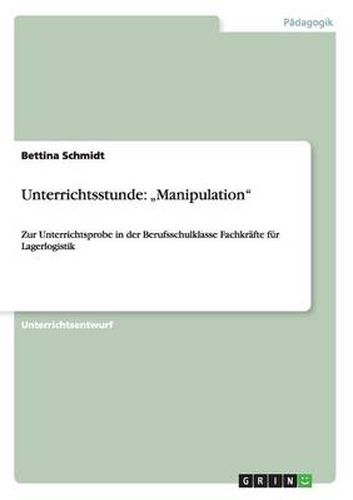 Pädagogik

Bettina Schmidt

Unterrichtsstunde: „Manipulation“

Zur Unterrichtsprobe in der Berufsschulklasse Fachkräfte für Lagerlogistik

Unterrichtsentwurf

GRIN